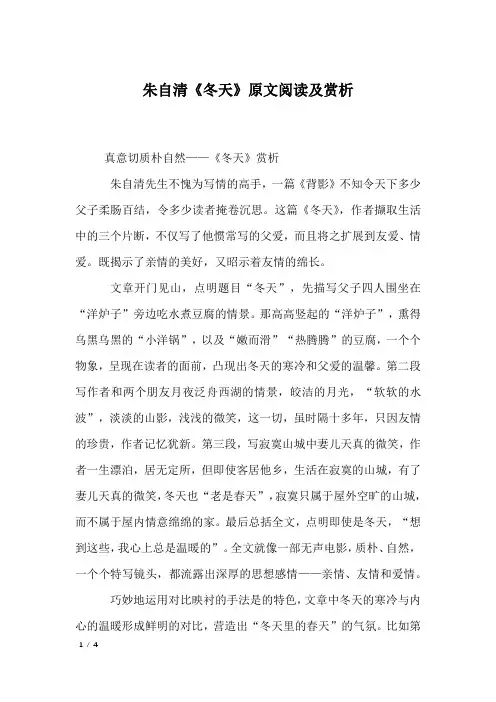 朱自清《冬天》原文阅读及赏析

真意切质朴自然——《冬天》赏析

朱自清先生不愧为写情的高手，一篇《背影》不知令天下多少父子柔肠百结，令多少读者掩卷沉思。这篇《冬天》，作者撷取生活中的三个片断，不仅写了他惯常写的父爱，而且将之扩展到友爱、情爱。既揭示了亲情的美好，又昭示着友情的绵长。

文章开门见山，点明题目“冬天”，先描写父子四人围坐在“洋炉子”旁边吃水煮豆腐的情景。那高高竖起的“洋炉子”，熏得乌黑乌黑的“小洋锅”，以及“嫩而滑”“热腾腾”的豆腐，一个个物象，呈现在读者的面前，凸现出冬天的寒冷和父爱的温馨。第二段写作者和两个朋友月夜泛舟西湖的情景，皎洁的月光，“软软的水波”，淡淡的山影，浅浅的微笑，这一切，虽时隔十多年，只因友情的珍贵，作者记忆犹新。第三段，写寂寞山城中妻儿天真的微笑，作者一生漂泊，居无定所，但即使客居他乡，生活在寂寞的山城，有了妻儿天真的微笑，冬天也“老是春天”，寂寞只属于屋外空旷的山城，而不属于屋内情意绵绵的家。最后总括全文，点明即使是冬天，“想到这些，我心上总是温暖的”。全文就像一部无声电影，质朴、自然，一个个特写镜头，都流露出深厚的思想感情——亲情、友情和爱情。

巧妙地运用对比映衬的手法是的特色，文章中冬天的寒冷与内心的温暖形成鲜明的对比，营造出“冬天里的春天”的气氛。比如第

1 / 4